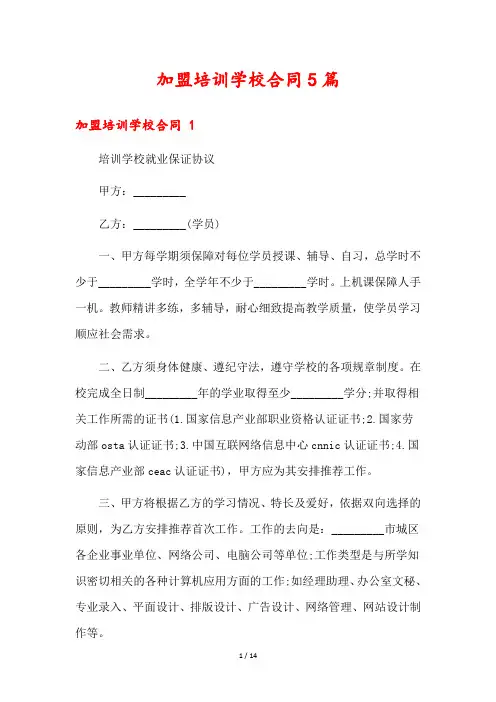 加盟培训学校合同5篇

加盟培训学校合同 1

培训学校就业保证协议

甲方：________

乙方：________(学员)

一、甲方每学期须保障对每位学员授课、辅导、自习，总学时不少于________学时，全学年不少于________学时。上机课保障人手一机。教师精讲多练，多辅导，耐心细致提高教学质量，使学员学习顺应社会需求。

二、乙方须身体健康、遵纪守法，遵守学校的各项规章制度。在校完成全日制________年的学业取得至少________学分;并取得相关工作所需的证书(1.国家信息产业部职业资格认证证书;2.国家劳动部 osta 认证证书;3.中国互联网络信息中心 cnnic 认证证书;4.国家信息产业部 ceac 认证证书)，甲方应为其安排推荐工作。

三、甲方将根据乙方的学习情况、特长及爱好，依据双向选择的原则，为乙方安排推荐首次工作。工作的去向是：________市城区各企业事业单位、网络公司、电脑公司等单位;工作类型是与所学知识密切相关的各种计算机应用方面的工作;如经理助理、办公室文秘、专业录入、平面设计、排版设计、广告设计、网络管理、网站设计制作等。

1 / 14